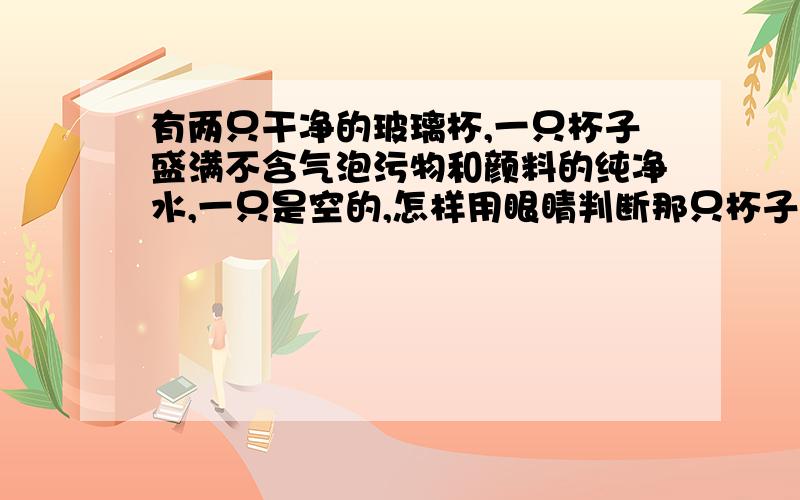 有两只干净的玻璃杯,一只杯子盛满不含气泡污物和颜料的纯净水,一只是空的,怎样用眼睛判断那只杯子